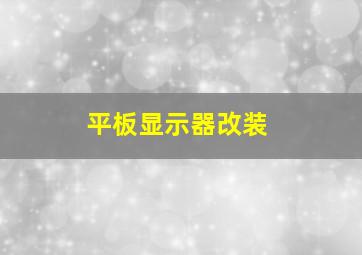 平板显示器改装